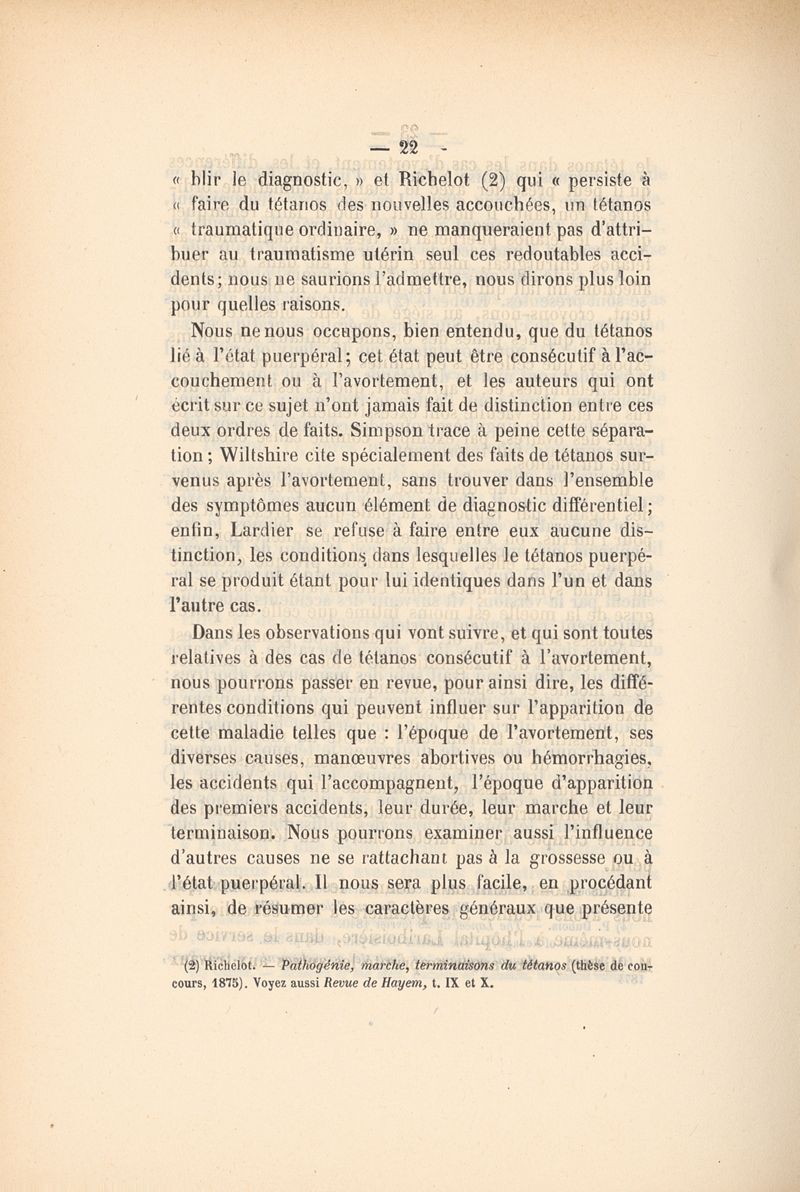 — 22 -

« blir le diagnostic, » et Richelot (2) qui « persiste à « faire du tétanos des nouvelles accouchées, un tétanos « traumatique ordinaire, » ne manqueraient pas d'attribuer au traumatisme utérin seul ces redoutables accidents; nous ne saurions l'admettre, nous dirons plus loin pour quelles raisons.

Nous ne nous occupons, bien entendu, que du tétanos lié à l'état puerpéral; cet état peut être consécutif à l'accouchement ou à l'avortement, et les auteurs qui ont écrit sur ce sujet n'ont jamais fait de distinction entre ces deux ordres de faits. Simpson trace à peine cette séparation; Wiltshire cite spécialement des faits de tétanos survenus après l'avortement, sans trouver dans l'ensemble des symptômes aucun élément de diagnostic différentiel; enfin, Lardier se refuse à faire entre eux aucune distinction, les conditions dans lesquelles le tétanos puerpéral se produit étant pour lui identiques dans l'un et dans l'autre cas.

Dans les observations qui vont suivre, et qui sont toutes relatives à des cas de tétanos consécutif à l'avortement, nous pourrons passer en revue, pour ainsi dire, les différentes conditions qui peuvent influer sur l'apparition de cette maladie telles que : l'époque de l'avortement, ses diverses causes, manœuvres abortives ou hémorrhagies, les accidents qui l'accompagnent, l'époque d'apparition des premiers accidents, leur durée, leur marche et leur terminaison. Nous pourrons examiner aussi l'influence d'autres causes ne se rattachant pas à la grossesse ou à l'état puerpéral. Il nous sera plus facile, en procédant ainsi, de résumer les caractères généraux que présente

(2) Richelot. — Pathogénie, marche, terminaisons du tétanos (thèse de concours, 1875). Voyez aussi Revue de Hayem, t. IX et X.